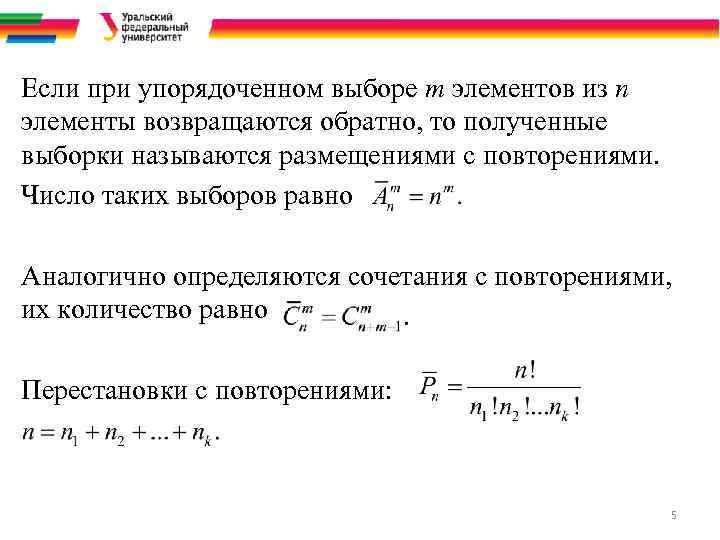 Уральский федеральный университет

Если при упорядоченном выборе $m$ элементов из $n$ элементы возвращаются обратно, то полученные выборки называются размещениями с повторениями. Число таких выборов равно $\overline{A}_n^m = n^m$.

Аналогично определяются сочетания с повторениями, их количество равно $\overline{C}_n^m = C_{n+m-1}^m$.

Перестановки с повторениями: $\overline{P}_n = \frac{n!}{n_1!n_2!...n_k!}$

$n = n_1 + n_2 + ... + n_k$.

5